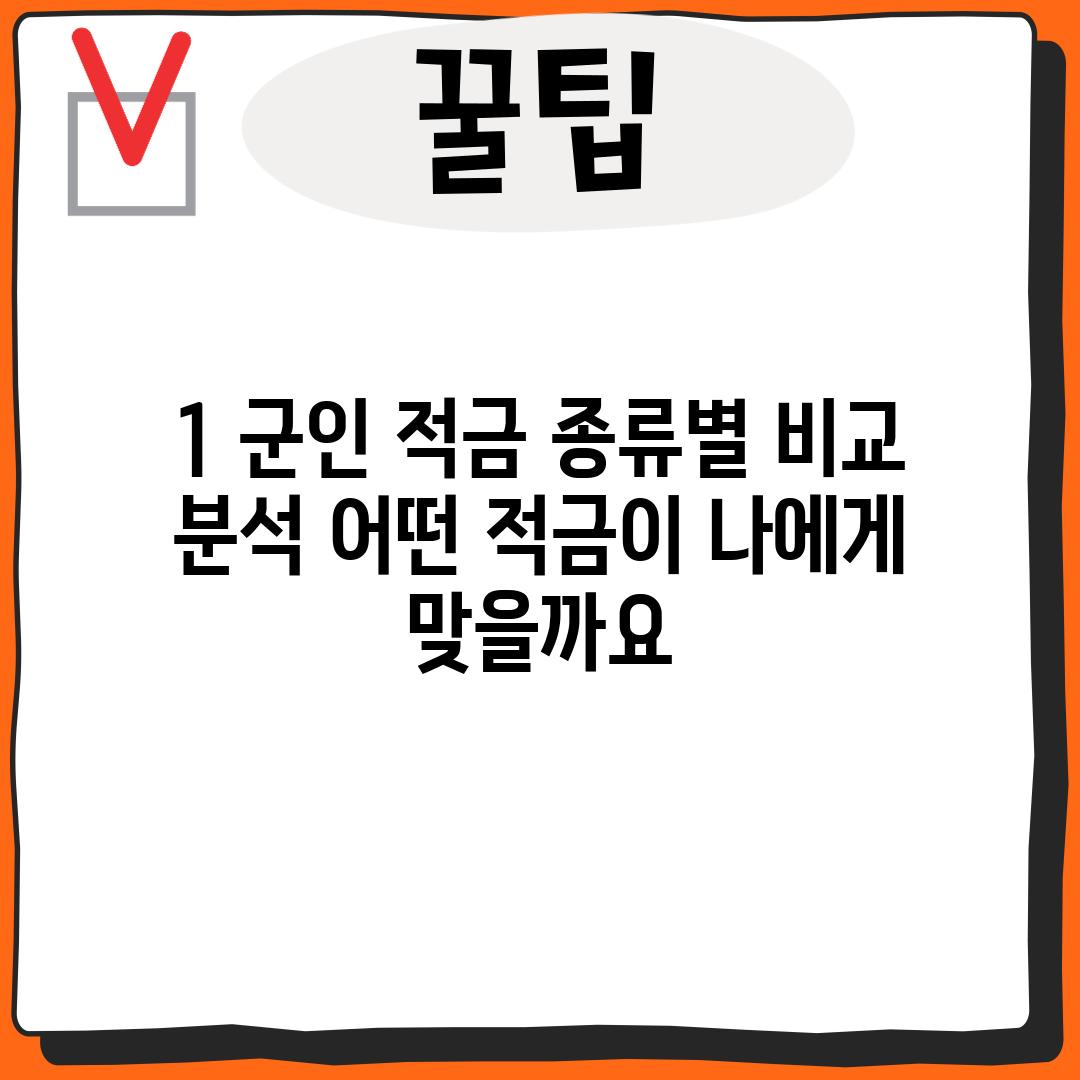 꿀팁

1 군인 적금 종류별 비교 분석 어떤 적금이 나에게 맞을까요